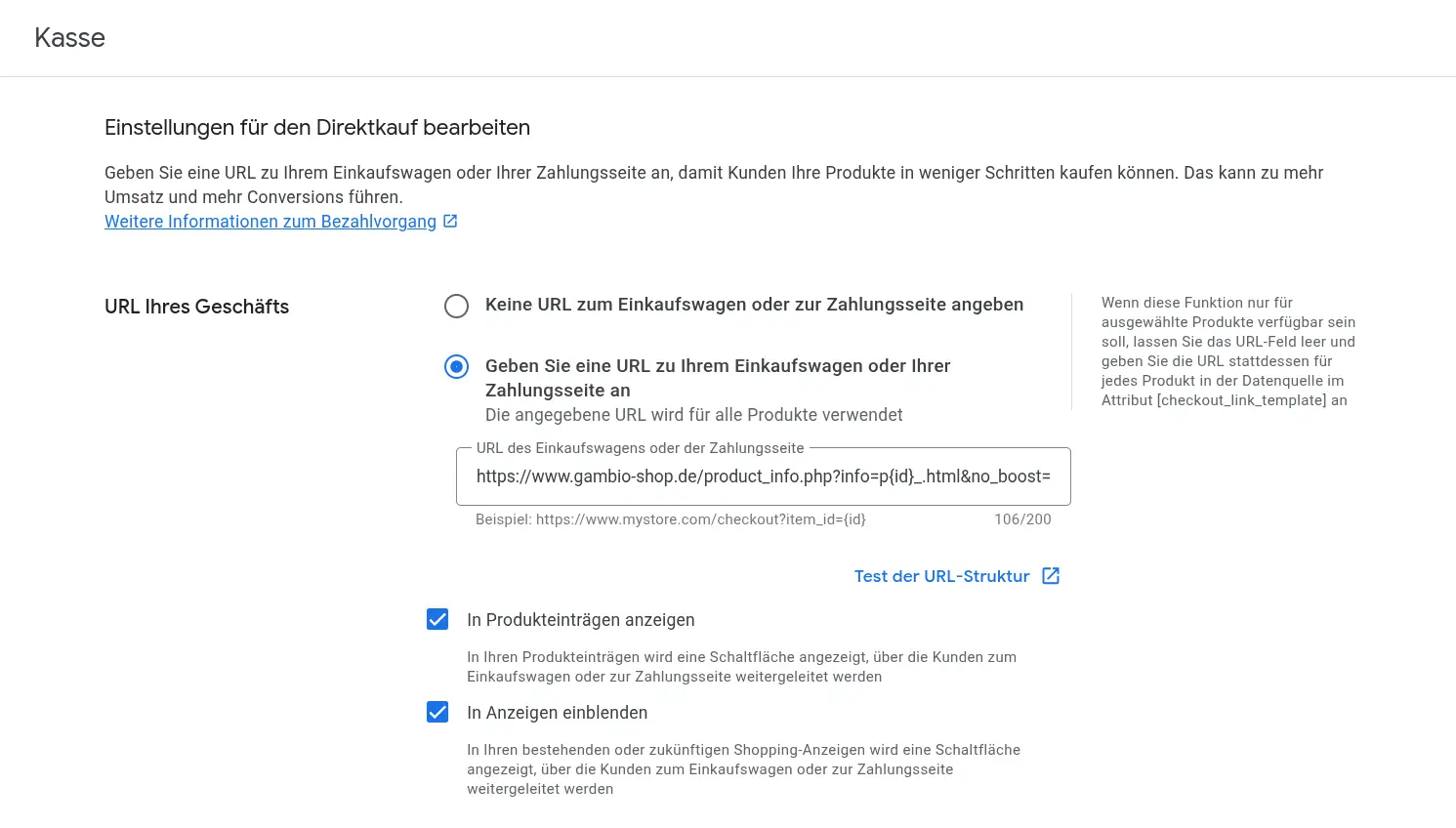 Kasse

Einstellungen für den Direktkauf bearbeiten

Geben Sie eine URL zu Ihrem Einkaufswagen oder Ihrer Zahlungsseite an, damit Kunden Ihre Produkte in weniger Schritten kaufen können. Das kann zu mehr Umsatz und mehr Conversions führen.
Weitere Informationen zum Bezahlvorgang

URL Ihres Geschäfts

Keine URL zum Einkaufswagen oder zur Zahlungsseite angeben

Geben Sie eine URL zu Ihrem Einkaufswagen oder Ihrer Zahlungsseite an
Die angegebene URL wird für alle Produkte verwendet

URL des Einkaufswagens oder der Zahlungsseite
https://www.gambio-shop.de/product_info.php?info=p{id}_.html&no_boost=

Beispiel: https://www.mystore.com/checkout?item_id={id}
106/200

Test der URL-Struktur

In Produkteinträgen anzeigen

In Ihren Produkteinträgen wird eine Schaltfläche angezeigt, über die Kunden zum Einkaufswagen oder zur Zahlungsseite weitergeleitet werden

In Anzeigen einblenden

In Ihren bestehenden oder zukünftigen Shopping-Anzeigen wird eine Schaltfläche angezeigt, über die Kunden zum Einkaufswagen oder zur Zahlungsseite weitergeleitet werden

Wenn diese Funktion nur für ausgewählte Produkte verfügbar sein soll, lassen Sie das URL-Feld leer und geben Sie die URL stattdessen für jedes Produkt in der Datenquelle im Attribut [checkout_link_template] an